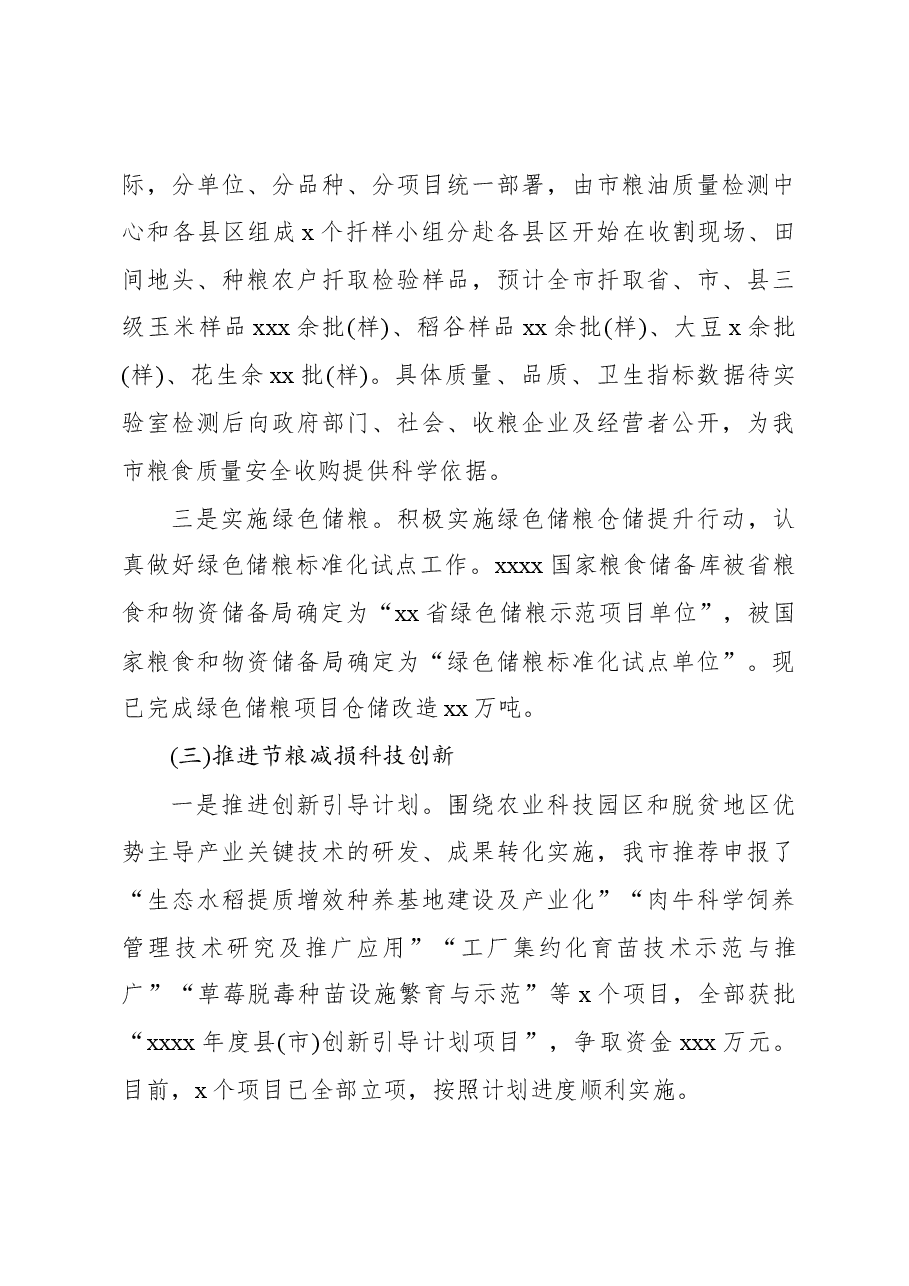 际，分单位、分品种、分项目统一部署，由市粮油质量检测中心和各县区组成x个扦样小组分赴各县区开始在收割现场、田间地头、种粮农户扦取检验样品，预计全市扦取省、市、县三级玉米样品xxx余批(样)、稻谷样品xx余批(样)、大豆x余批(样)、花生余xx批(样)。具体质量、品质、卫生指标数据待实验室检测后向政府部门、社会、收粮企业及经营者公开，为我市粮食质量安全收购提供科学依据。

三是实施绿色储粮。积极实施绿色储粮仓储提升行动，认真做好绿色储粮标准化试点工作。xxxx国家粮食储备库被省粮食和物资储备局确定为“xx省绿色储粮示范项目单位”，被国家粮食和物资储备局确定为“绿色储粮标准化试点单位”。现已完成绿色储粮项目仓储改造xx万吨。

(三)推进节粮减损科技创新

一是推进创新引导计划。围绕农业科技园区和脱贫地区优势主导产业关键技术的研发、成果转化实施，我市推荐申报了“生态水稻提质增效种养基地建设及产业化”“肉牛科学饲养管理技术研究及推广应用”“工厂集约化育苗技术示范与推广”“草莓脱毒种苗设施繁育与示范”等x个项目，全部获批“xxxx年度县(市)创新引导计划项目”，争取资金xxx万元。目前，x个项目已全部立项，按照计划进度顺利实施。